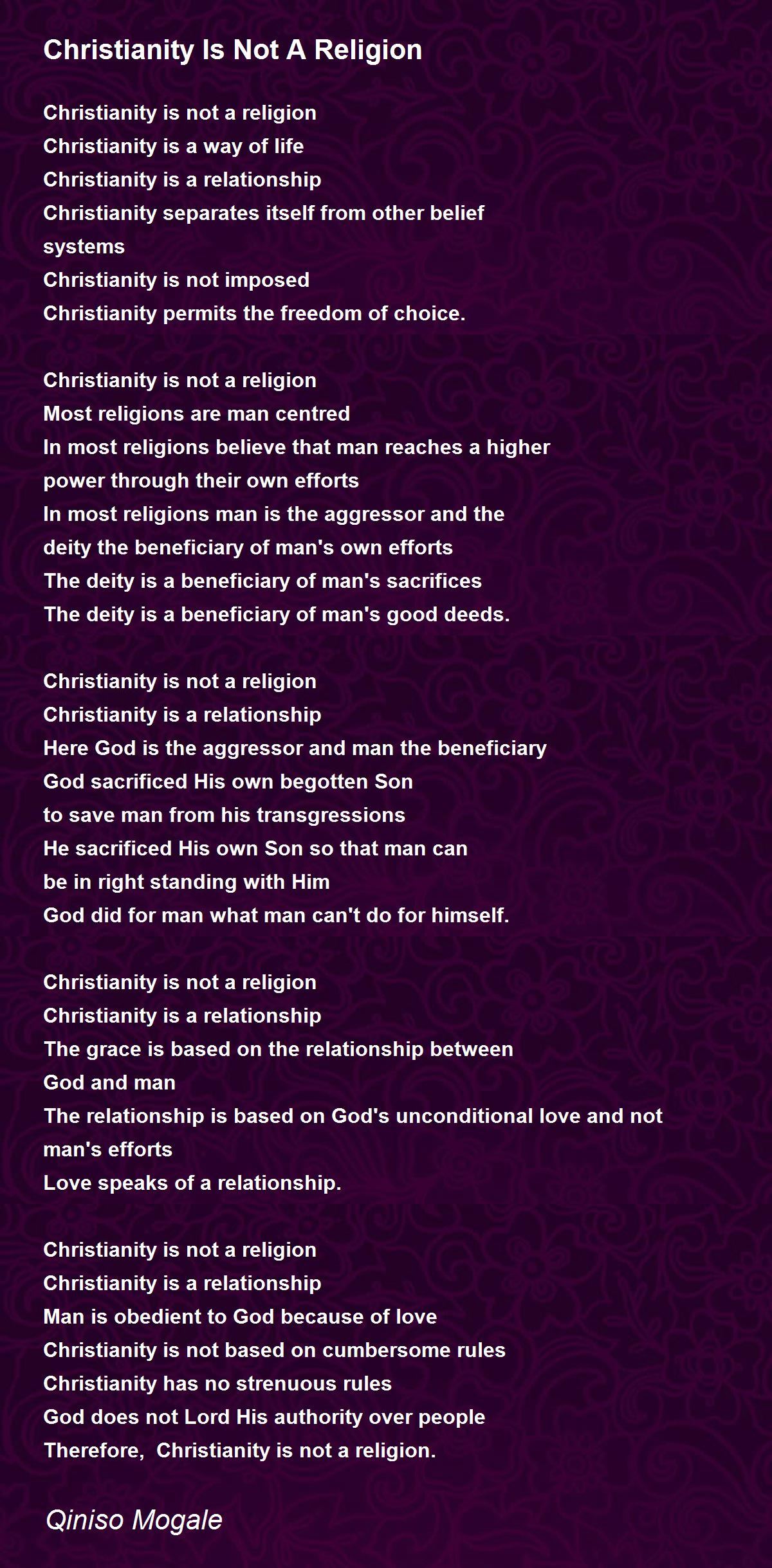 Christianity Is Not A Religion

Christianity is not a religion
Christianity is a way of life
Christianity is a relationship
Christianity separates itself from other belief systems
Christianity is not imposed
Christianity permits the freedom of choice.

Christianity is not a religion
Most religions are man centred
In most religions believe that man reaches a higher power through their own efforts
In most religions man is the aggressor and the deity the beneficiary of man's own efforts
The deity is a beneficiary of man's sacrifices
The deity is a beneficiary of man's good deeds.

Christianity is not a religion
Christianity is a relationship
Here God is the aggressor and man the beneficiary
God sacrificed His own begotten Son
to save man from his transgressions
He sacrificed His own Son so that man can
be in right standing with Him
God did for man what man can't do for himself.

Christianity is not a religion
Christianity is a relationship
The grace is based on the relationship between God and man
The relationship is based on God's unconditional love and not man's efforts
Love speaks of a relationship.

Christianity is not a religion
Christianity is a relationship
Man is obedient to God because of love
Christianity is not based on cumbersome rules
Christianity has no strenuous rules
God does not Lord His authority over people
Therefore,  Christianity is not a religion.

Qiniso Mogale